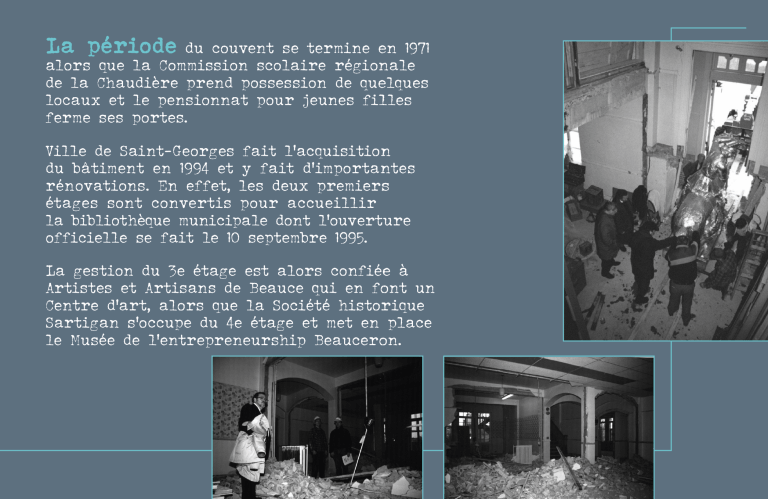 La période du couvent se termine en 1971 alors que la Commission scolaire régionale de la Chaudière prend possession de quelques locaux et le pensionnat pour jeunes filles ferme ses portes.

Ville de Saint-Georges fait l'acquisition du bâtiment en 1994 et y fait d'importantes rénovations. En effet, les deux premiers étages sont convertis pour accueillir la bibliothèque municipale dont l'ouverture officielle se fait le 10 septembre 1995.

La gestion du 3e étage est alors confiée à Artistes et Artisans de Beauce qui en font un Centre d'art, alors que la Société historique Sartigan s'occupe du 4e étage et met en place le Musée de l'entrepreneurship Beauceron.